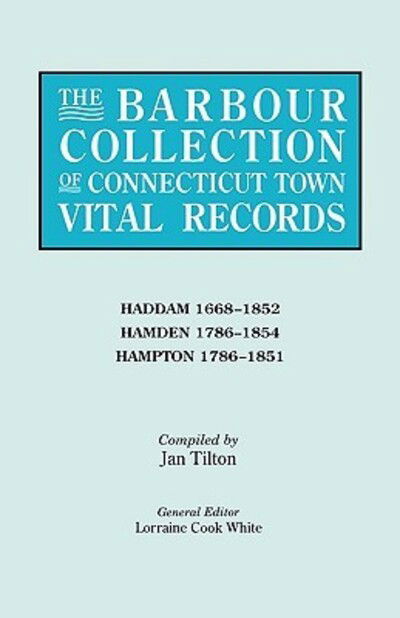 THE BARBOUR COLLECTION OF CONNECTICUT TOWN VITAL RECORDS

HADDAM 1668–1852
HAMDEN 1786–1854
HAMPTON 1786–1851

Compiled by
Jan Tilton

General Editor
Lorraine Cook White